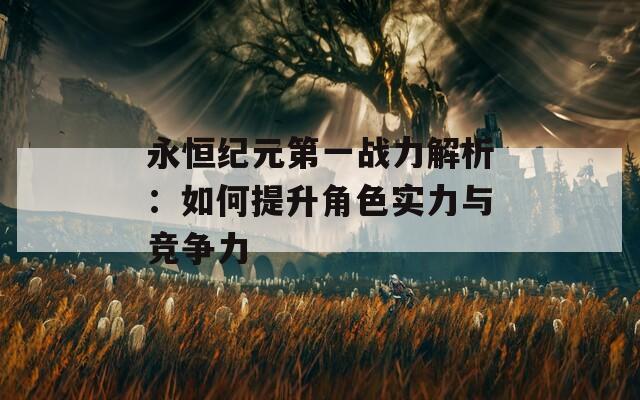 永恒纪元第一战力解析：如何提升角色实力与竞争力